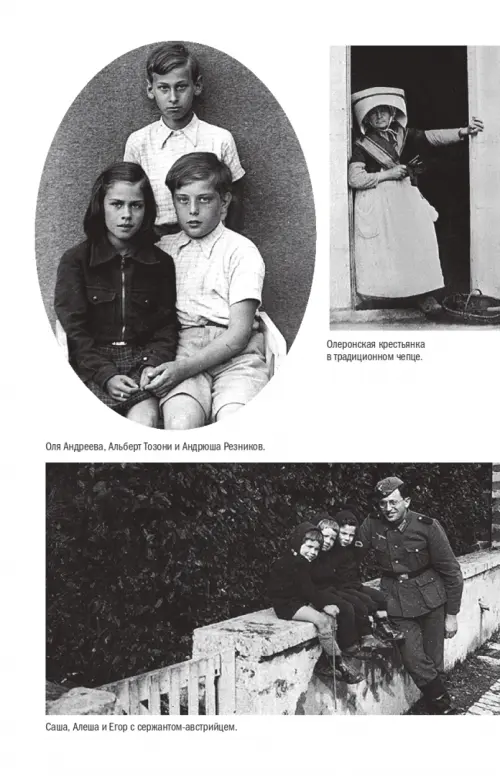 Олеронская крестьянка в традиционном чепце.

Оля Андреева, Альберт Тозони и Андрюша Резников.

Саша, Алеша и Егор с сержантом-австрийцем.